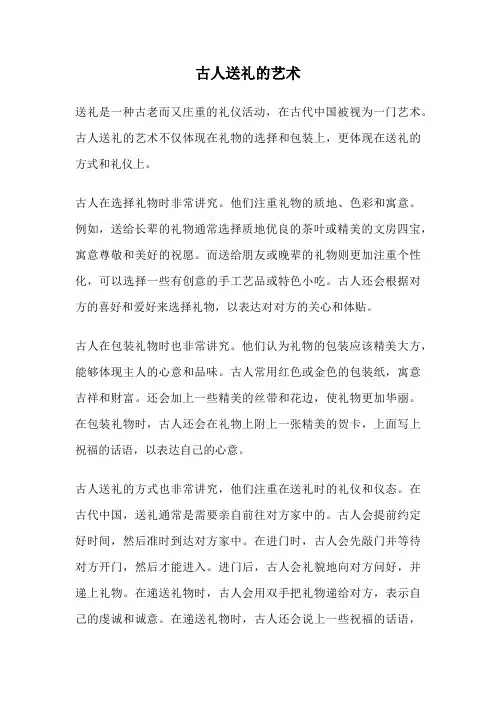 古人送礼的艺术

送礼是一种古老而又庄重的礼仪活动，在古代中国被视为一门艺术。古人送礼的艺术不仅体现在礼物的选择和包装上，更体现在送礼的方式和礼仪上。

古人在选择礼物时非常讲究。他们注重礼物的质地、色彩和寓意。例如，送给长辈的礼物通常选择质地优良的茶叶或精美的文房四宝，寓意尊敬和美好的祝愿。而送给朋友或晚辈的礼物则更加注重个性化，可以选择一些有创意的手工艺品或特色小吃。古人还会根据对方的喜好和爱好来选择礼物，以表达对对方的关心和体贴。

古人在包装礼物时也非常讲究。他们认为礼物的包装应该精美大方，能够体现主人的心意和品味。古人常用红色或金色的包装纸，寓意吉祥和财富。还会加上一些精美的丝带和花边，使礼物更加华丽。在包装礼物时，古人还会在礼物上附上一张精美的贺卡，上面写上祝福的话语，以表达自己的心意。

古人送礼的方式也非常讲究，他们注重在送礼时的礼仪和仪态。在古代中国，送礼通常是需要亲自前往对方家中的。古人会提前约定好时间，然后准时到达对方家中。在进门时，古人会先敲门并等待对方开门，然后才能进入。进门后，古人会礼貌地向对方问好，并递上礼物。在递送礼物时，古人会用双手把礼物递给对方，表示自己的虔诚和诚意。在递送礼物时，古人还会说上一些祝福的话语，